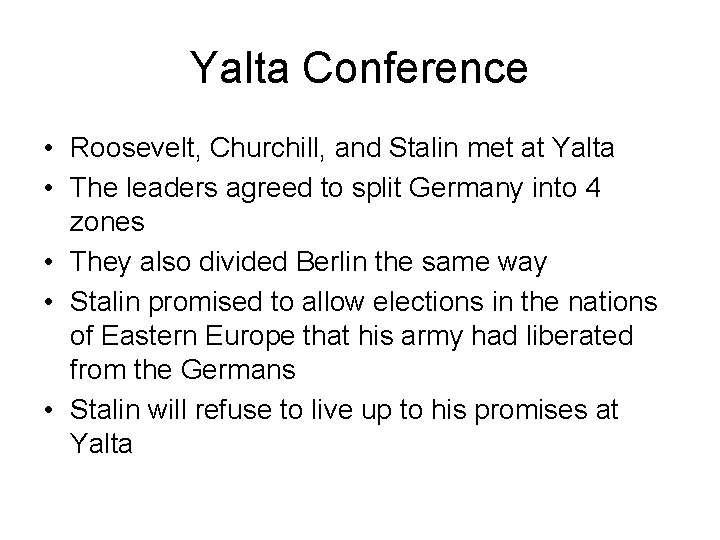 Yalta Conference

• Roosevelt, Churchill, and Stalin met at Yalta
• The leaders agreed to split Germany into 4 zones
• They also divided Berlin the same way
• Stalin promised to allow elections in the nations of Eastern Europe that his army had liberated from the Germans
• Stalin will refuse to live up to his promises at Yalta